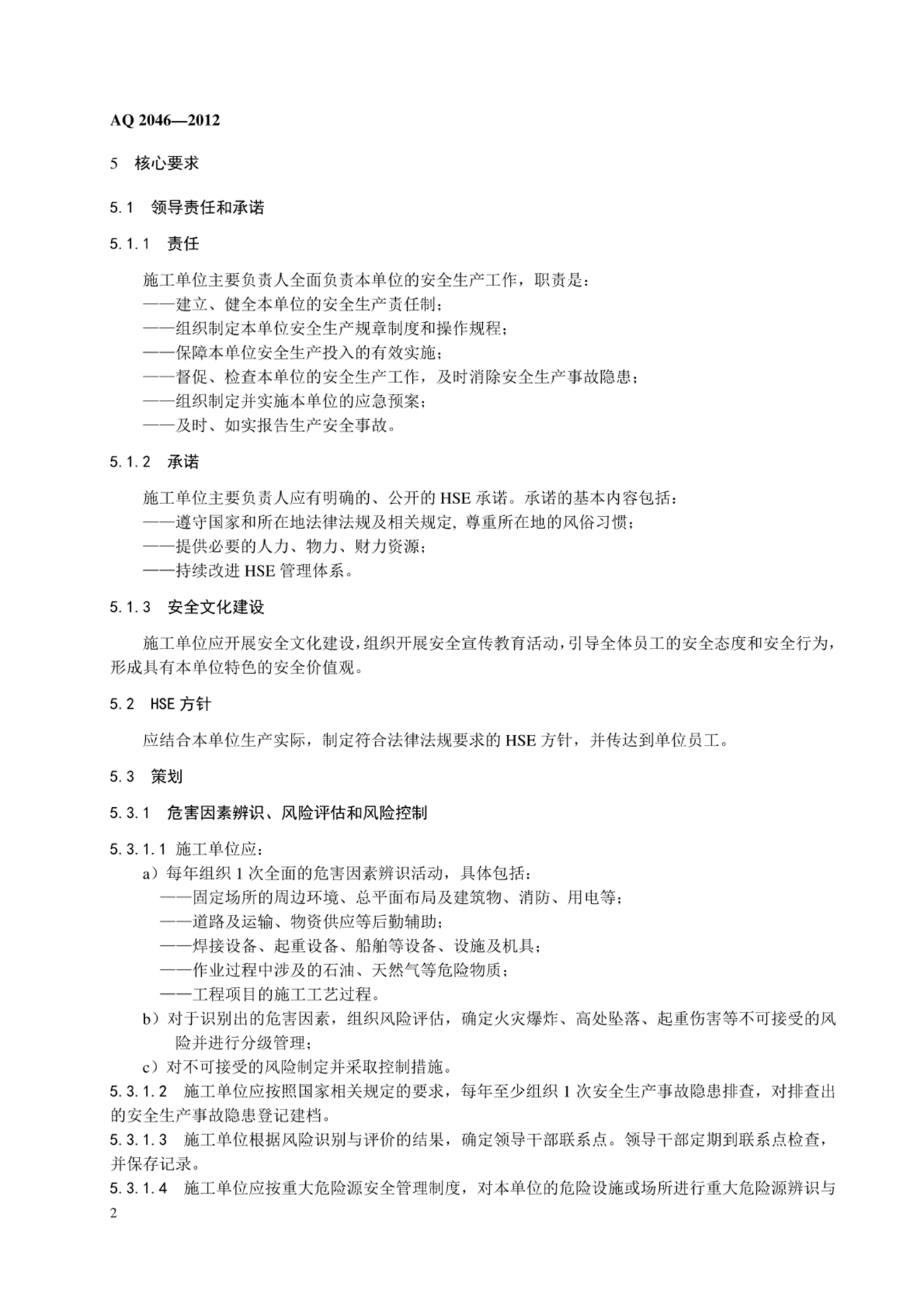 AQ 2046—2012

5 核心要求

5.1 领导责任和承诺

5.1.1 责任

施工单位主要负责人全面负责本单位的安全生产工作，职责是：
——建立、健全本单位的安全生产责任制；
——组织制定本单位安全生产规章制度和操作规程；
——保障本单位安全生产投入的有效实施；
——督促、检查本单位的安全生产工作，及时消除安全生产事故隐患；
——组织制定并实施本单位的应急预案；
——及时、如实报告生产安全事故。

5.1.2 承诺

施工单位主要负责人应有明确的、公开的 HSE 承诺。承诺的基本内容包括：
——遵守国家和所在地法律法规及相关规定，尊重所在地的风俗习惯；
——提供必要的人力、物力、财力资源；
——持续改进 HSE 管理体系。

5.1.3 安全文化建设

施工单位应开展安全文化建设，组织开展安全宣传教育活动，引导全体员工的安全态度和安全行为，形成具有本单位特色的安全价值观。

5.2 HSE 方针

应结合本单位生产实际，制定符合法律法规要求的 HSE 方针，并传达到单位员工。

5.3 策划

5.3.1 危害因素辨识、风险评估和风险控制

5.3.1.1 施工单位应：
a）每年组织 1 次全面的危害因素辨识活动，具体包括：
——固定场所的周边环境、总平面布局及建筑物、消防、用电等；
——道路及运输、物资供应等后勤辅助；
——焊接设备、起重设备、船舶等设备、设施及机具；
——作业过程中涉及的石油、天然气等危险物质；
——工程项目的施工工艺过程。
b）对于识别出的危害因素，组织风险评估，确定火灾爆炸、高处坠落、起重伤害等不可接受的风险并进行分级管理；
c）对不可接受的风险制定并采取控制措施。
5.3.1.2 施工单位应按照国家相关规定的要求，每年至少组织 1 次安全生产事故隐患排查，对排查出的安全生产事故隐患登记建档。
5.3.1.3 施工单位根据风险识别与评价的结果，确定领导干部联系点。领导干部定期到联系点检查，并保存记录。
5.3.1.4 施工单位应按重大危险源安全管理制度，对本单位的危险设施或场所进行重大危险源辨识与
2